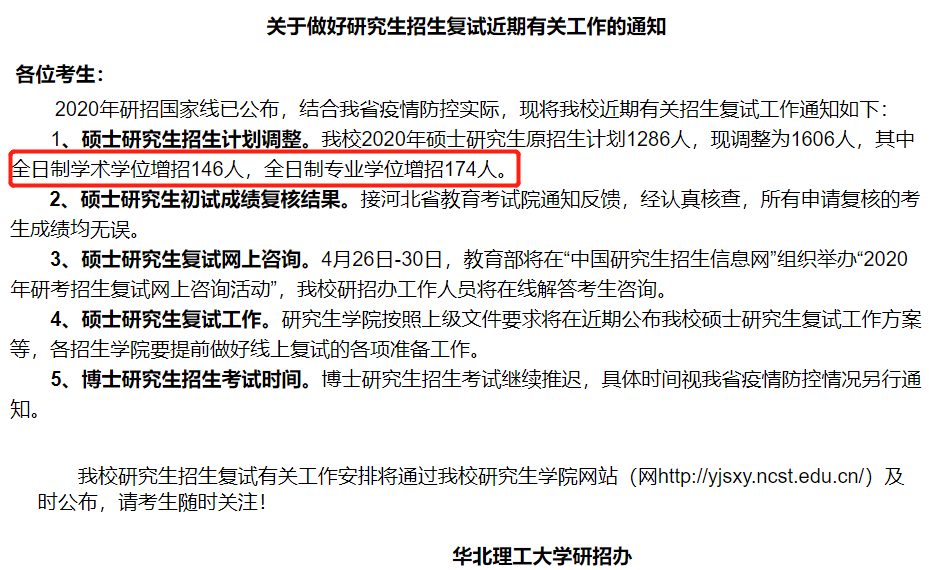 关于做好研究生招生复试近期有关工作的通知

各位考生：

2020年研招国家线已公布，结合我省疫情防控实际，现将我校近期有关招生复试工作通知如下：

1、硕士研究生招生计划调整。我校2020年硕士研究生原招生计划1286人，现调整为1606人，其中全日制学术学位增招146人，全日制专业学位增招174人。

2、硕士研究生初试成绩复核结果。接河北省教育考试院通知反馈，经认真核查，所有申请复核的考生成绩均无误。

3、硕士研究生复试网上咨询。4月26日-30日，教育部将在“中国研究生招生信息网”组织举办“2020年研考招生复试网上咨询活动”，我校研招办工作人员将在线解答考生咨询。

4、硕士研究生复试工作。研究生学院按照上级文件要求将在近期公布我校硕士研究生复试工作方案等，各招生学院要提前做好线上复试的各项准备工作。

5、博士研究生招生考试时间。博士研究生招生考试继续推迟，具体时间视我省疫情防控情况另行通知。

我校研究生招生复试有关工作安排将通过我校研究生学院网站（网http://yjsxy.ncst.edu.cn/）及时公布，请考生随时关注！

华北理工大学研招办